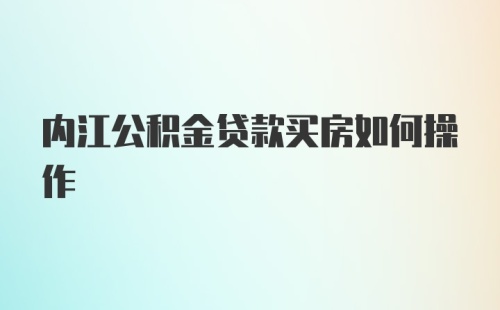 内江公积金贷款买房如何操作